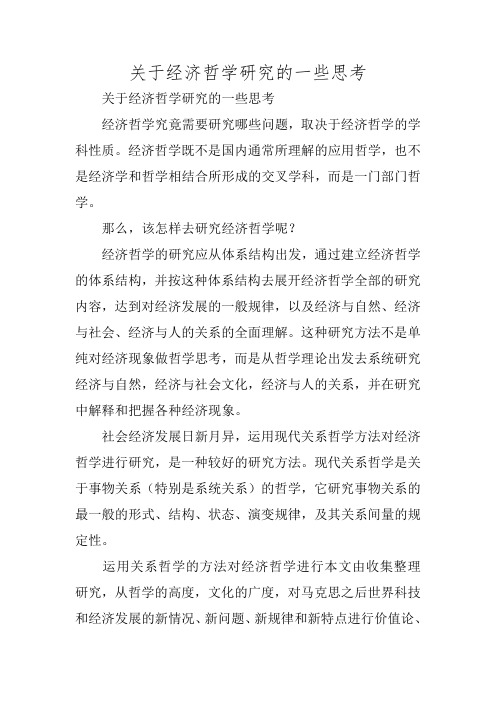 关于经济哲学研究的一些思考

关于经济哲学研究的一些思考

经济哲学究竟需要研究哪些问题，取决于经济哲学的学科性质。经济哲学既不是国内通常所理解的应用哲学，也不是经济学和哲学相结合所形成的交叉学科，而是一门部门哲学。

那么，该怎样去研究经济哲学呢？

经济哲学的研究应从体系结构出发，通过建立经济哲学的体系结构，并按这种体系结构去展开经济哲学全部的研究内容，达到对经济发展的一般规律，以及经济与自然、经济与社会、经济与人的关系的全面理解。这种研究方法不是单纯对经济现象做哲学思考，而是从哲学理论出发去系统研究经济与自然，经济与社会文化，经济与人的关系，并在研究中解释和把握各种经济现象。

社会经济发展日新月异，运用现代关系哲学方法对经济哲学进行研究，是一种较好的研究方法。现代关系哲学是关于事物关系（特别是系统关系）的哲学，它研究事物关系的最一般的形式、结构、状态、演变规律，及其关系间量的规定性。

运用关系哲学的方法对经济哲学进行本文由收集整理研究，从哲学的高度，文化的广度，对马克思之后世界科技和经济发展的新情况、新问题、新规律和新特点进行价值论、